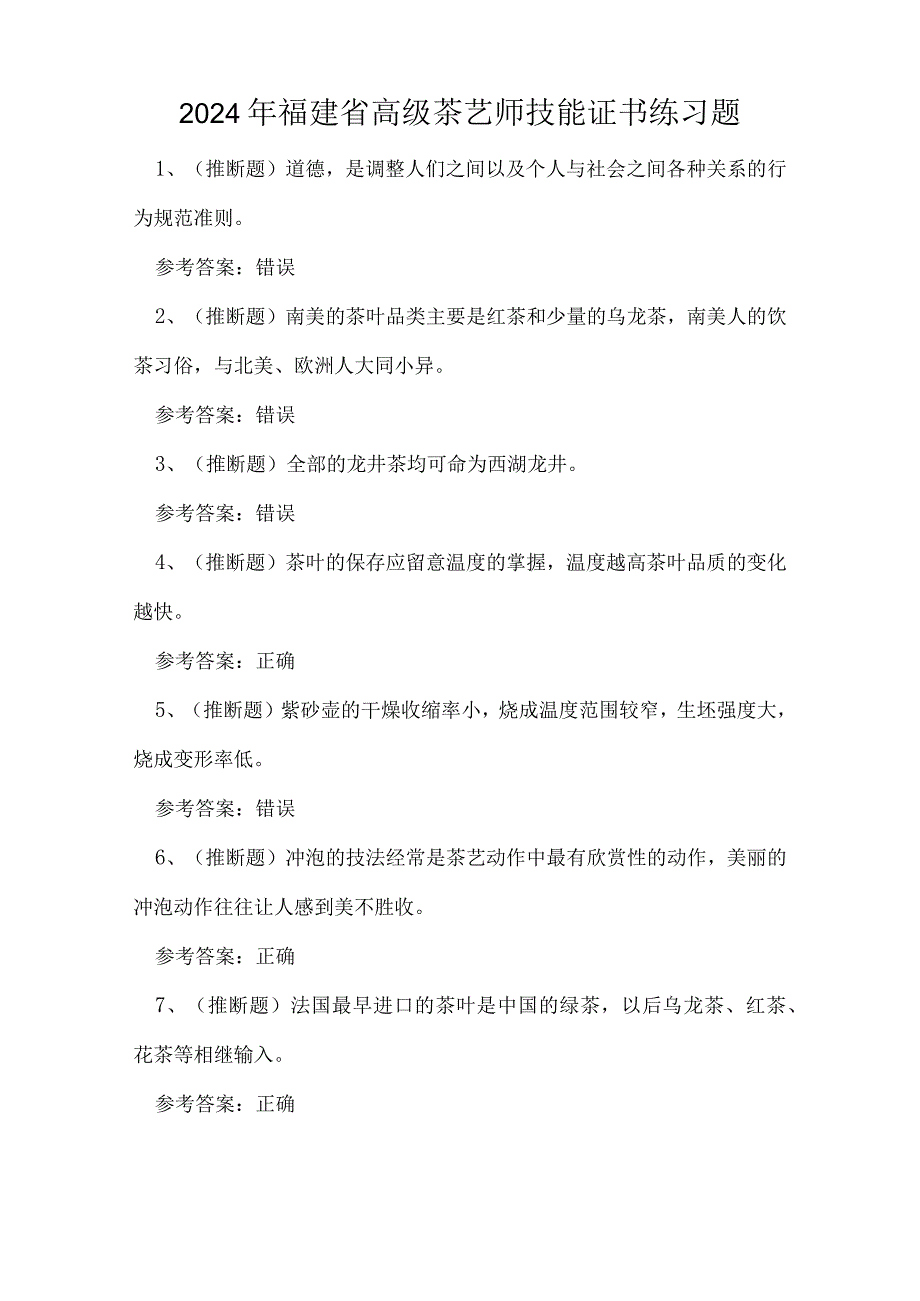 2024年福建省高级茶艺师技能证书练习题

1、（推断题）道德，是调整人们之间以及个人与社会之间各种关系的行为规范准则。

参考答案：错误

2、（推断题）南美的茶叶品类主要是红茶和少量的乌龙茶，南美人的饮茶习俗，与北美、欧洲人大同小异。

参考答案：错误

3、（推断题）全部的龙井茶均可命为西湖龙井。

参考答案：错误

4、（推断题）茶叶的保存应留意温度的掌握，温度越高茶叶品质的变化越快。

参考答案：正确

5、（推断题）紫砂壶的干燥收缩率小，烧成温度范围较窄，生坯强度大，烧成变形率低。

参考答案：错误

6、（推断题）冲泡的技法经常是茶艺动作中最有欣赏性的动作，美丽的冲泡动作往往让人感到美不胜收。

参考答案：正确

7、（推断题）法国最早进口的茶叶是中国的绿茶，以后乌龙茶、红茶、花茶等相继输入。

参考答案：正确